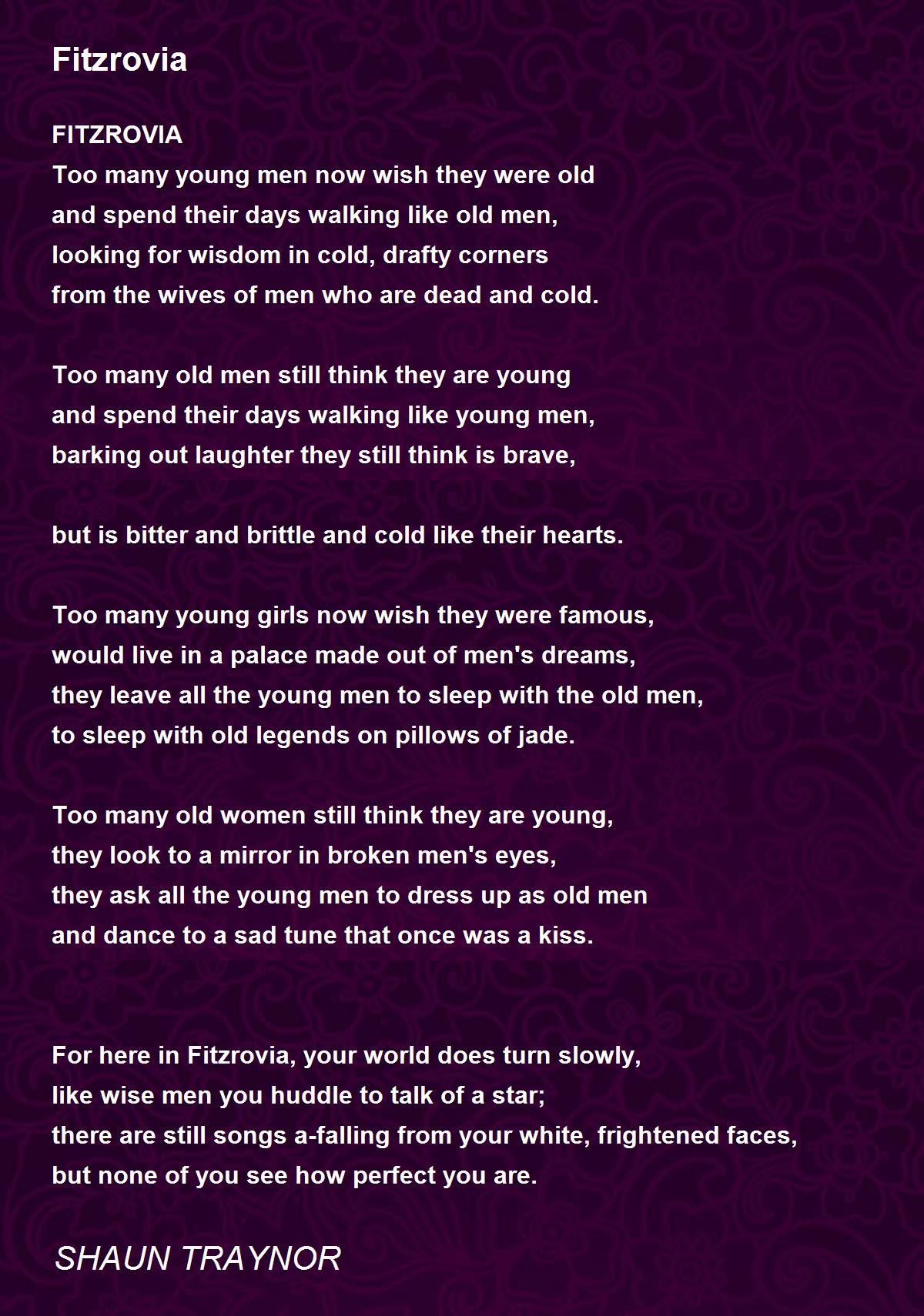 Fitzrovia

FITZROVIA
Too many young men now wish they were old
and spend their days walking like old men,
looking for wisdom in cold, drafty corners
from the wives of men who are dead and cold.

Too many old men still think they are young
and spend their days walking like young men,
barking out laughter they still think is brave,

but is bitter and brittle and cold like their hearts.

Too many young girls now wish they were famous,
would live in a palace made out of men's dreams,
they leave all the young men to sleep with the old men,
to sleep with old legends on pillows of jade.

Too many old women still think they are young,
they look to a mirror in broken men's eyes,
they ask all the young men to dress up as old men
and dance to a sad tune that once was a kiss.

For here in Fitzrovia, your world does turn slowly,
like wise men you huddle to talk of a star;
there are still songs a-falling from your white, frightened faces,
but none of you see how perfect you are.

SHAUN TRAYNOR